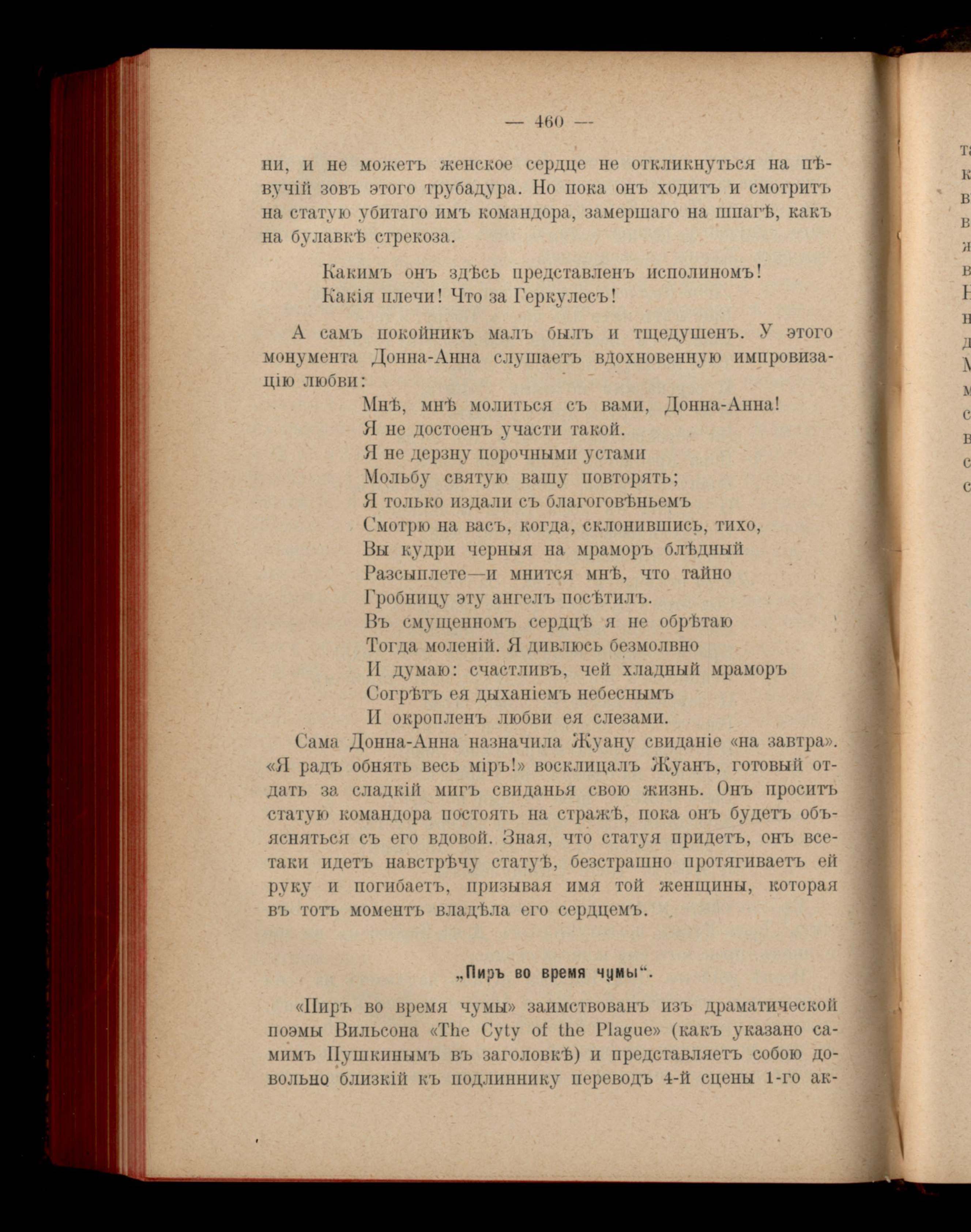 — 460 —

ни, и не можетъ женское сердце не откликнуться на пѣвучій зовъ этого трубадура. Но пока онъ ходитъ и смотритъ на статую убитаго имъ командора, замершаго на шпагѣ, какъ на булавкѣ стрекоза.

Какимъ онъ здѣсь представленъ исполиномъ!
Какія плечи! Что за Геркулесъ!

А самъ покойникъ малъ былъ и тщедушенъ. У этого монумента Донна-Анна слушаетъ вдохновенную импровизацію любви:

Мнѣ, мнѣ молиться съ вами, Донна-Анна!
Я не достоенъ участи такой.
Я не дерзну порочными устами
Мольбу святую вашу повторять;
Я только издали съ благоговѣньемъ
Смотрю на васъ, когда, склонившись, тихо,
Вы кудри черныя на мраморъ блѣдный
Разсыплете—и мнится мнѣ, что тайно
Гробницу эту ангелъ посѣтилъ.
Въ смущенномъ сердцѣ я не обрѣтаю
Тогда моленій. Я дивлюсь безмолвно
И думаю: счастливъ, чей хладный мраморъ
Согрѣтъ ея дыханіемъ небеснымъ
И окропленъ любви ея слезами.

Сама Донна-Анна назначила Жуану свиданіе «на завтра». «Я радъ обнять весь міръ!» восклицалъ Жуанъ, готовый отдать за сладкій мигъ свиданья свою жизнь. Онъ проситъ статую командора постоять на стражѣ, пока онъ будетъ объясняться съ его вдовой. Зная, что статуя придетъ, онъ все-таки идетъ навстрѣчу статуѣ, безстрашно протягиваетъ ей руку и погибаетъ, призывая имя той женщины, которая въ тотъ моментъ владѣла его сердцемъ.

„Пиръ во время чумы“.

«Пиръ во время чумы» заимствованъ изъ драматической поэмы Вильсона «The Cyty of the Plague» (какъ указано самимъ Пушкинымъ въ заголовкѣ) и представляетъ собою довольно близкій къ подлиннику переводъ 4-й сцены 1-го ак-